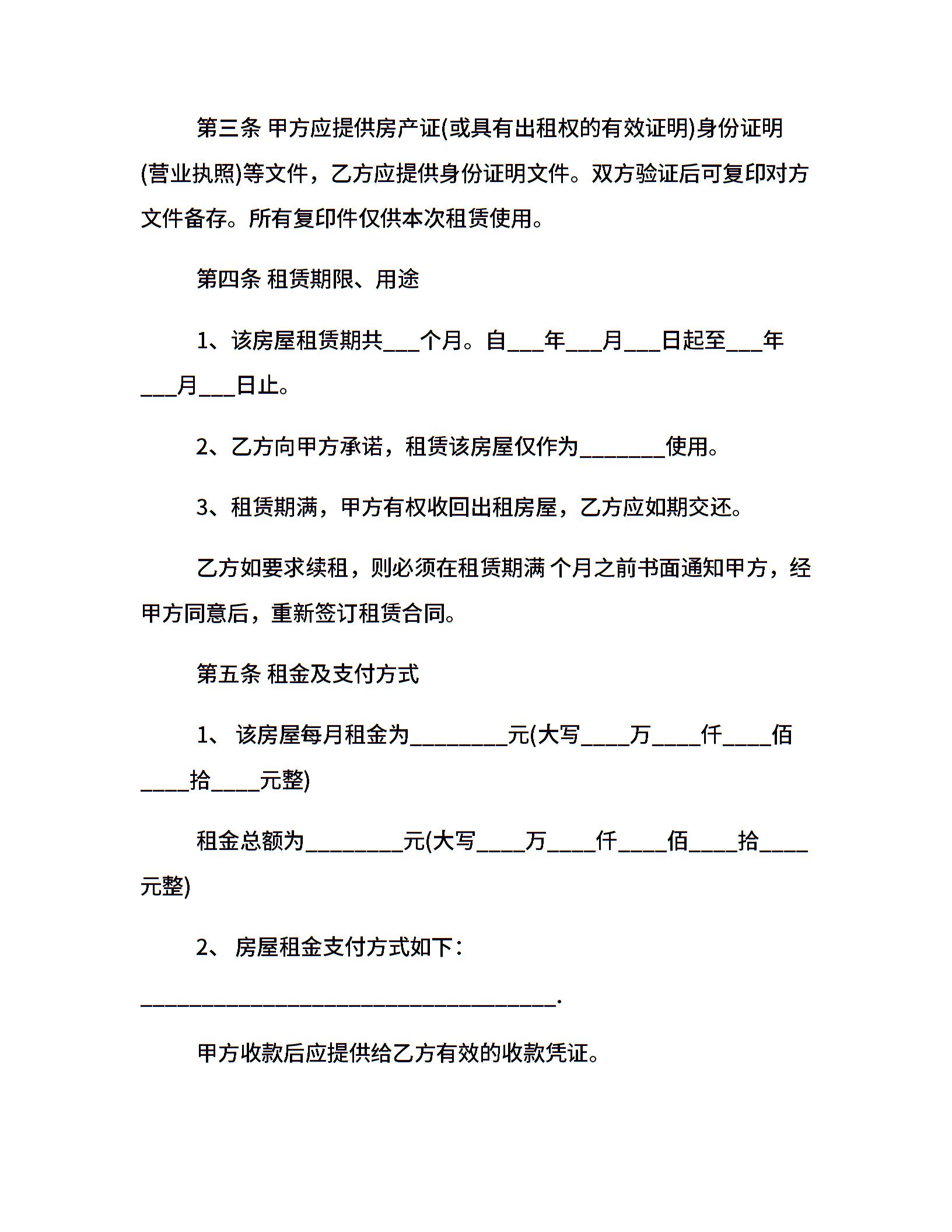 第三条 甲方应提供房产证(或具有出租权的有效证明)身份证明(营业执照)等文件，乙方应提供身份证明文件。双方验证后可复印对方文件备存。所有复印件仅供本次租赁使用。

第四条 租赁期限、用途

1、该房屋租赁期共____个月。自____年____月____日起至____年____月____日止。

2、乙方向甲方承诺，租赁该房屋仅作为____使用。

3、租赁期满，甲方有权收回出租房屋，乙方应如期交还。

乙方如要求续租，则必须在租赁期满 个月之前书面通知甲方，经甲方同意后，重新签订租赁合同。

第五条 租金及支付方式

1、 该房屋每月租金为____元(大写____万____仟____佰____拾____元整)

租金总额为____元(大写____万____仟____佰____拾____元整)

2、 房屋租金支付方式如下：

____.

甲方收款后应提供给乙方有效的收款凭证。